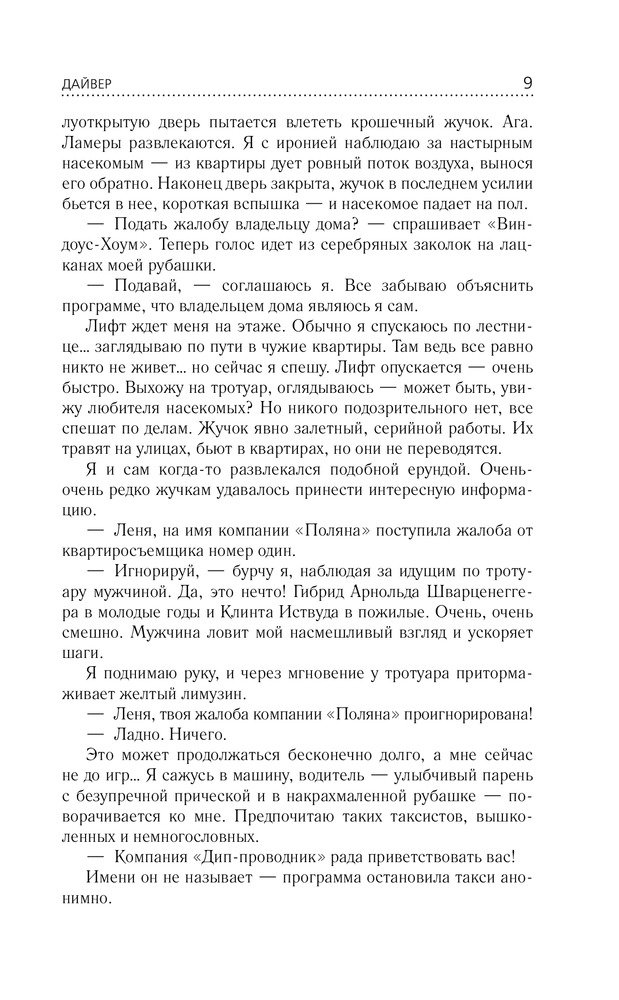 ДАЙВЕР 9

луоткрытую дверь пытается влететь крошечный жучок. Ага. Ламеры развлекаются. Я с иронией наблюдаю за настырным насекомым — из квартиры дует ровный поток воздуха, вынося его обратно. Наконец дверь закрыта, жучок в последнем усилии бьется в нее, короткая вспышка — и насекомое падает на пол.

— Подать жалобу владельцу дома? — спрашивает «Виндоус-Хоум». Теперь голос идет из серебряных заколок на лацканах моей рубашки.

— Подавай, — соглашаюсь я. Все забываю объяснить программе, что владельцем дома являюсь я сам.

Лифт ждет меня на этаже. Обычно я спускаюсь по лестнице... заглядываю по пути в чужие квартиры. Там ведь все равно никто не живет... но сейчас я спешу. Лифт опускается — очень быстро. Выхожу на тротуар, оглядываюсь — может быть, увижу любителя насекомых? Но никого подозрительного нет, все спешат по делам. Жучок явно залетный, серийной работы. Их травят на улицах, бьют в квартирах, но они не переводятся.

Я и сам когда-то развлекался подобной ерундой. Очень-очень редко жучкам удавалось принести интересную информацию.

— Леня, на имя компании «Поляна» поступила жалоба от квартиросъемщика номер один.

— Игнорируй, — бурчу я, наблюдая за идущим по тротуару мужчиной. Да, это нечто! Гибрид Арнольда Шварценеггера в молодые годы и Клинта Иствуда в пожилые. Очень, очень смешно. Мужчина ловит мой насмешливый взгляд и ускоряет шаги.

Я поднимаю руку, и через мгновение у тротуара притормаживает желтый лимузин.

— Леня, твоя жалоба компании «Поляна» проигнорирована!

— Ладно. Ничего.

Это может продолжаться бесконечно долго, а мне сейчас не до игр... Я сажусь в машину, водитель — улыбчивый парень с безупречной прической и в накрахмаленной рубашке — поворачивается ко мне. Предпочитаю таких таксистов, вышколенных и немногословных.

— Компания «Дип-проводник» рада приветствовать вас!

Имени он не называет — программа остановила такси анонимно.